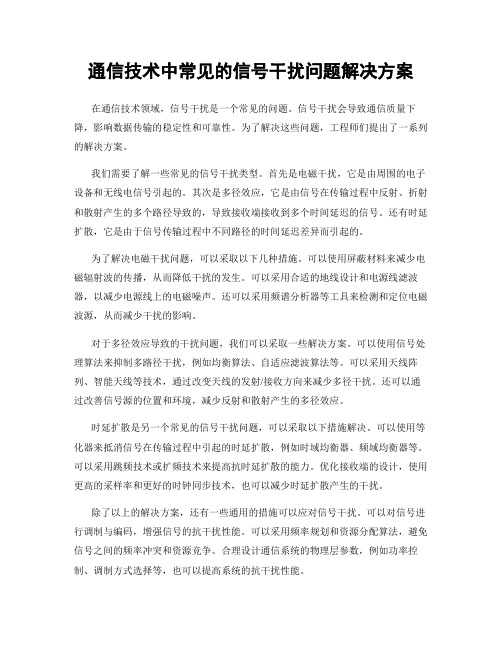 通信技术中常见的信号干扰问题解决方案

在通信技术领域，信号干扰是一个常见的问题。信号干扰会导致通信质量下降，影响数据传输的稳定性和可靠性。为了解决这些问题，工程师们提出了一系列的解决方案。

我们需要了解一些常见的信号干扰类型。首先是电磁干扰，它是由周围的电子设备和无线电信号引起的。其次是多径效应，它是由信号在传输过程中反射、折射和散射产生的多个路径导致的，导致接收端接收到多个时间延迟的信号。还有时延扩散，它是由于信号传输过程中不同路径的时间延迟差异而引起的。

为了解决电磁干扰问题，可以采取以下几种措施。可以使用屏蔽材料来减少电磁辐射波的传播，从而降低干扰的发生。可以采用合适的地线设计和电源线滤波器，以减少电源线上的电磁噪声。还可以采用频谱分析器等工具来检测和定位电磁波源，从而减少干扰的影响。

对于多径效应导致的干扰问题，我们可以采取一些解决方案。可以使用信号处理算法来抑制多路径干扰，例如均衡算法、自适应滤波算法等。可以采用天线阵列、智能天线等技术，通过改变天线的发射/接收方向来减少多径干扰。还可以通过改善信号源的位置和环境，减少反射和散射产生的多径效应。

时延扩散是另一个常见的信号干扰问题，可以采取以下措施解决。可以使用等化器来抵消信号在传输过程中引起的时延扩散，例如时域均衡器、频域均衡器等。可以采用跳频技术或扩频技术来提高抗时延扩散的能力。优化接收端的设计，使用更高的采样率和更好的时钟同步技术，也可以减少时延扩散产生的干扰。

除了以上的解决方案，还有一些通用的措施可以应对信号干扰。可以对信号进行调制与编码，增强信号的抗干扰性能。可以采用频率规划和资源分配算法，避免信号之间的频率冲突和资源竞争。合理设计通信系统的物理层参数，例如功率控制、调制方式选择等，也可以提高系统的抗干扰性能。